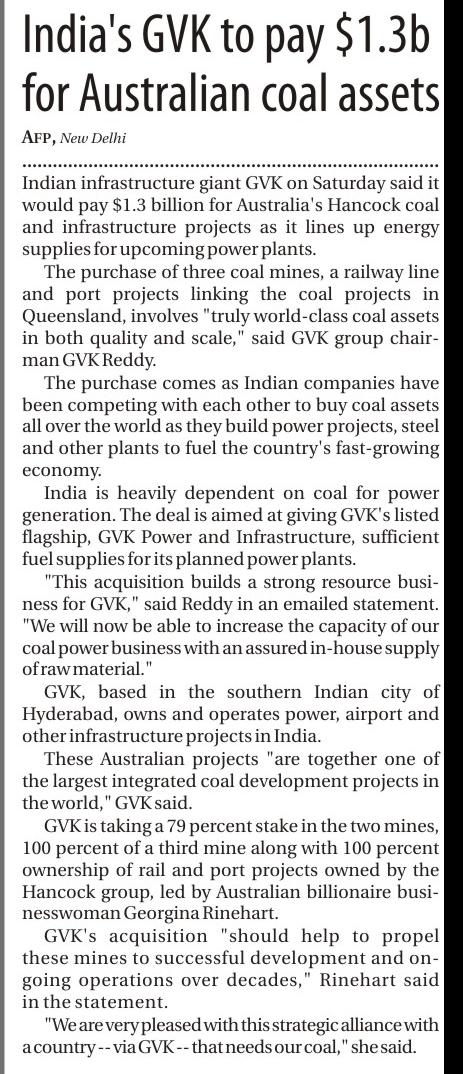 India's GVK to pay $1.3b for Australian coal assets

AFP, New Delhi

Indian infrastructure giant GVK on Saturday said it would pay $1.3 billion for Australia's Hancock coal and infrastructure projects as it lines up energy supplies for upcoming power plants.

The purchase of three coal mines, a railway line and port projects linking the coal projects in Queensland, involves "truly world-class coal assets in both quality and scale," said GVK group chairman GVK Reddy.

The purchase comes as Indian companies have been competing with each other to buy coal assets all over the world as they build power projects, steel and other plants to fuel the country's fast-growing economy.

India is heavily dependent on coal for power generation. The deal is aimed at giving GVK's listed flagship, GVK Power and Infrastructure, sufficient fuel supplies for its planned power plants.

"This acquisition builds a strong resource business for GVK," said Reddy in an emailed statement. "We will now be able to increase the capacity of our coal power business with an assured in-house supply of raw material."

GVK, based in the southern Indian city of Hyderabad, owns and operates power, airport and other infrastructure projects in India.

These Australian projects "are together one of the largest integrated coal development projects in the world," GVK said.

GVK is taking a 79 percent stake in the two mines, 100 percent of a third mine along with 100 percent ownership of rail and port projects owned by the Hancock group, led by Australian billionaire businesswoman Georgina Rinehart.

GVK's acquisition "should help to propel these mines to successful development and ongoing operations over decades," Rinehart said in the statement.

"We are very pleased with this strategic alliance with a country -- via GVK -- that needs our coal," she said.